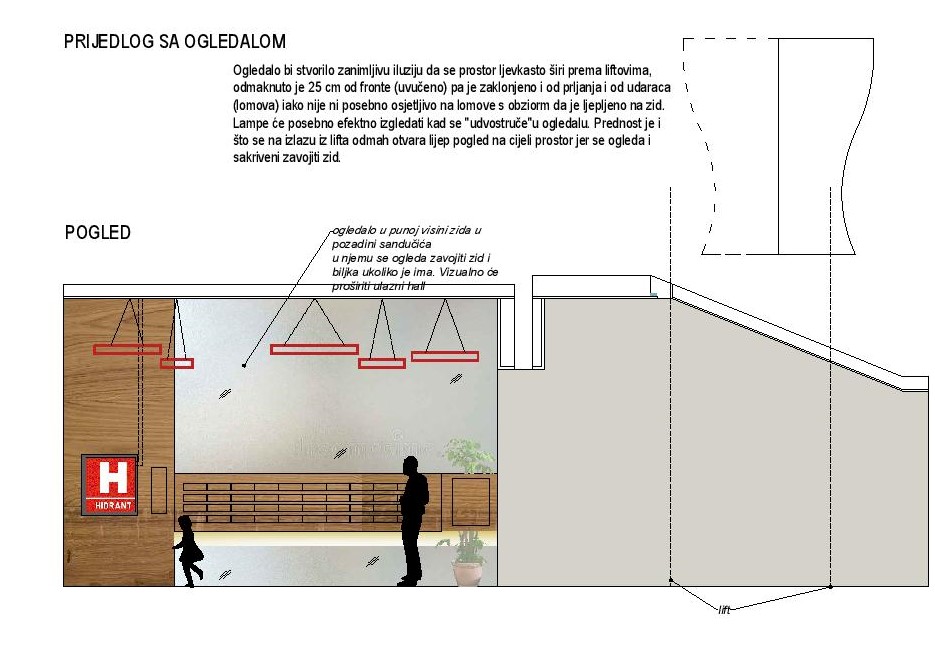 PRIJEDLOG SA OGLEDALOM

Ogledalo bi stvorilo zanimljivu iluziju da se prostor ljevkasto širi prema liftovima, odmaknuto je 25 cm od fronte (uvučeno) pa je zaklonjeno i od prljanja i od udaraca (lomova) iako nije ni posebno osjetljivo na lomove s obziorm da je ljepljeno na zid. Lampe će posebno efektno izgledati kad se "udvostruče"u ogledalu. Prednost je i što se na izlazu iz lifta odmah otvara lijep pogled na cijeli prostor jer se ogleda i sakriveni zavojiti zid.

POGLED

ogledalo u punoj visini zida u pozadini sandučića
u njemu se ogleda zavojiti zid i biljka ukoliko je ima. Vizualno će proširiti ulazni hall

H
HIDRANT

lift